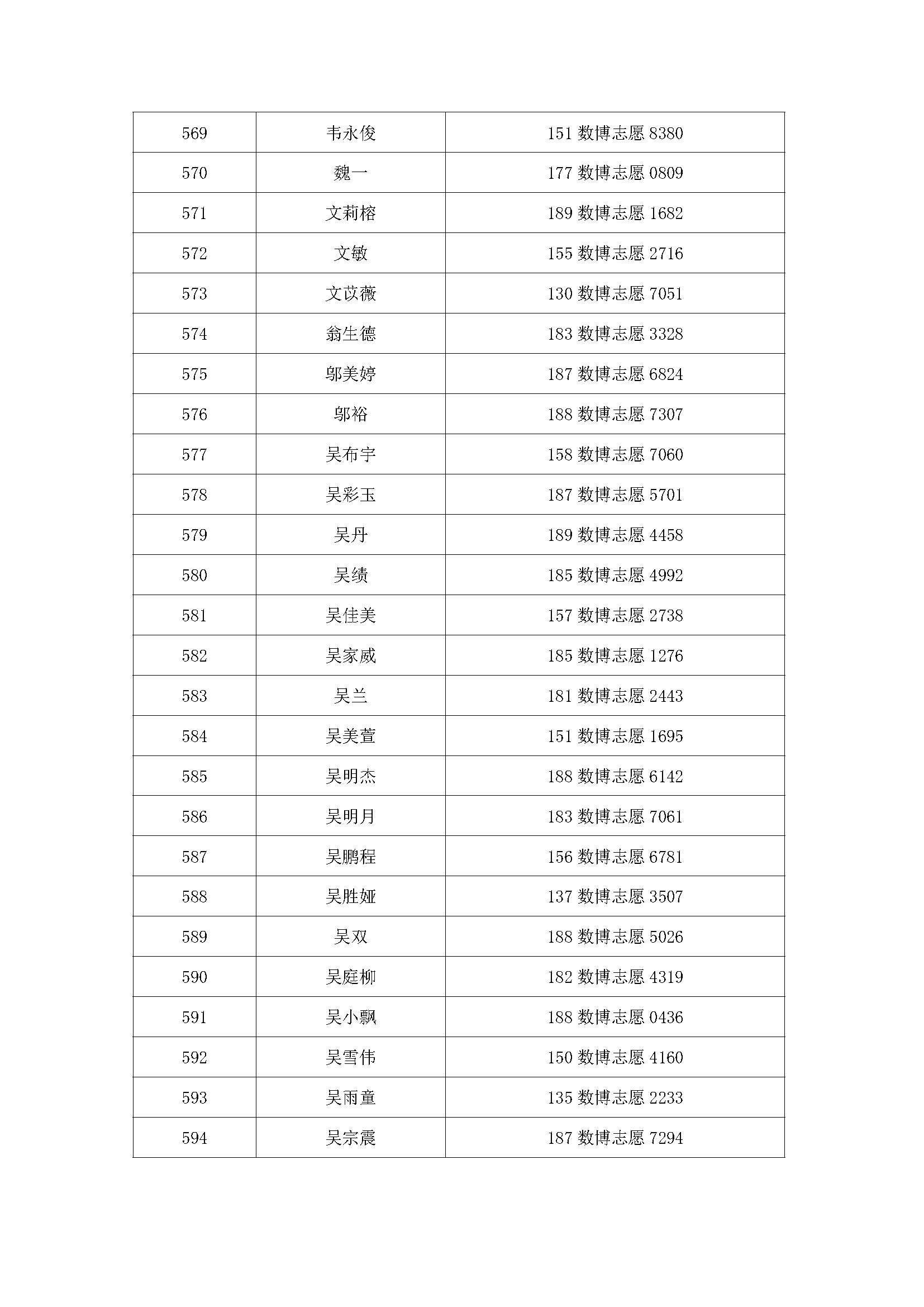 | 569 | 韦永俊 | 151 数博志愿 8380 |
|---|---|---|
| 570 | 魏一 | 177 数博志愿 0809 |
| 571 | 文莉榕 | 189 数博志愿 1682 |
| 572 | 文敏 | 155 数博志愿 2716 |
| 573 | 文苡薇 | 130 数博志愿 7051 |
| 574 | 翁生德 | 183 数博志愿 3328 |
| 575 | 邬美婷 | 187 数博志愿 6824 |
| 576 | 邬裕 | 188 数博志愿 7307 |
| 577 | 吴布宇 | 158 数博志愿 7060 |
| 578 | 吴彩玉 | 187 数博志愿 5701 |
| 579 | 吴丹 | 189 数博志愿 4458 |
| 580 | 吴绩 | 185 数博志愿 4992 |
| 581 | 吴佳美 | 157 数博志愿 2738 |
| 582 | 吴家威 | 185 数博志愿 1276 |
| 583 | 吴兰 | 181 数博志愿 2443 |
| 584 | 吴美萱 | 151 数博志愿 1695 |
| 585 | 吴明杰 | 188 数博志愿 6142 |
| 586 | 吴明月 | 183 数博志愿 7061 |
| 587 | 吴鹏程 | 156 数博志愿 6781 |
| 588 | 吴胜娅 | 137 数博志愿 3507 |
| 589 | 吴双 | 188 数博志愿 5026 |
| 590 | 吴庭柳 | 182 数博志愿 4319 |
| 591 | 吴小飘 | 188 数博志愿 0436 |
| 592 | 吴雪伟 | 150 数博志愿 4160 |
| 593 | 吴雨童 | 135 数博志愿 2233 |
| 594 | 吴宗震 | 187 数博志愿 7294 |